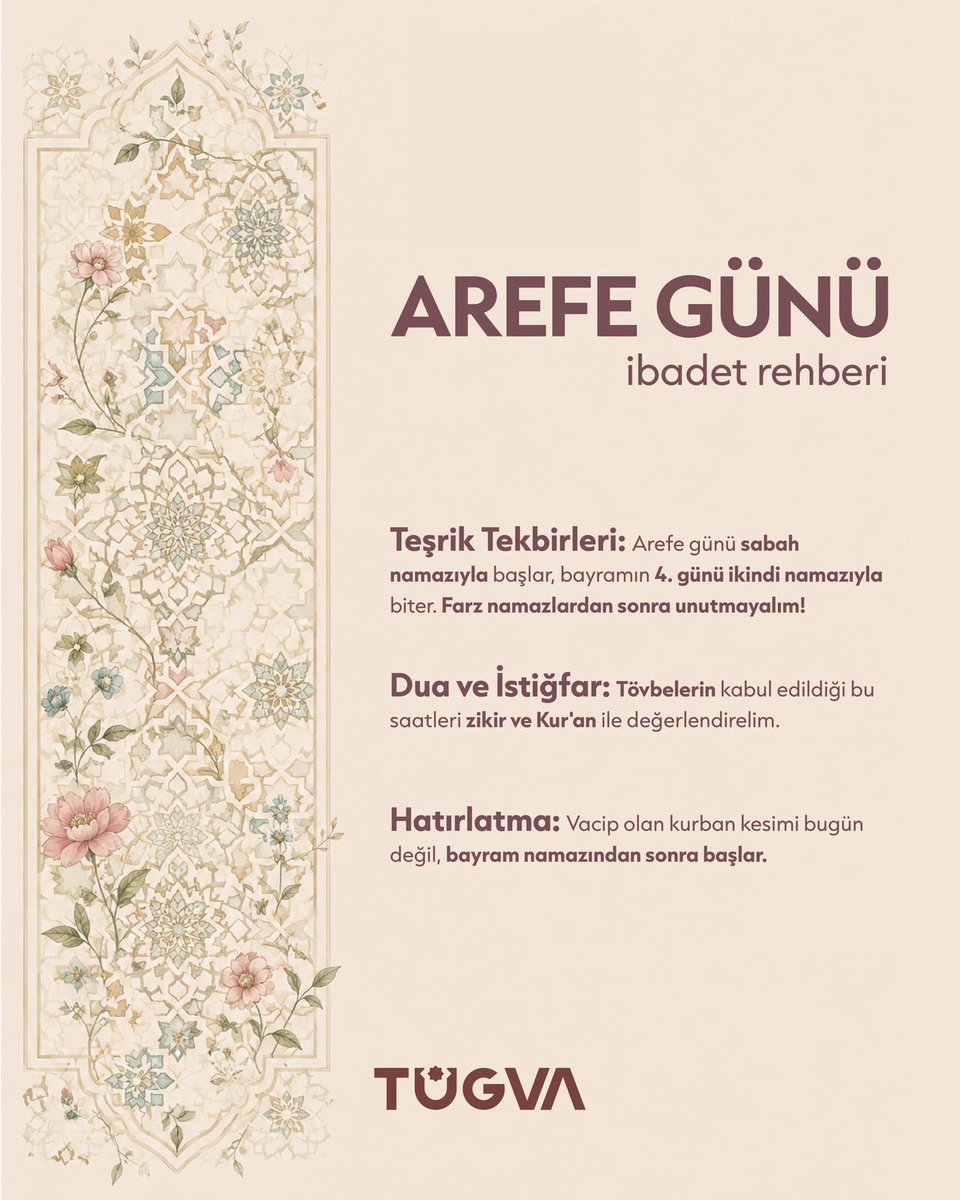 AREFE GÜNÜ
ibadet rehberi

Teşrik Tekbirleri: Arefe günü sabah namazıyla başlar, bayramın 4. günü ikindi namazıyla biter. Farz namazlardan sonra unutmayalım!

Dua ve İstiğfar: Tövbelerin kabul edildiği bu saatleri zikir ve Kur'an ile değerlendirelim.

Hatırlatma: Vacip olan kurban kesimi bugün değil, bayram namazından sonra başlar.

TÜGVA